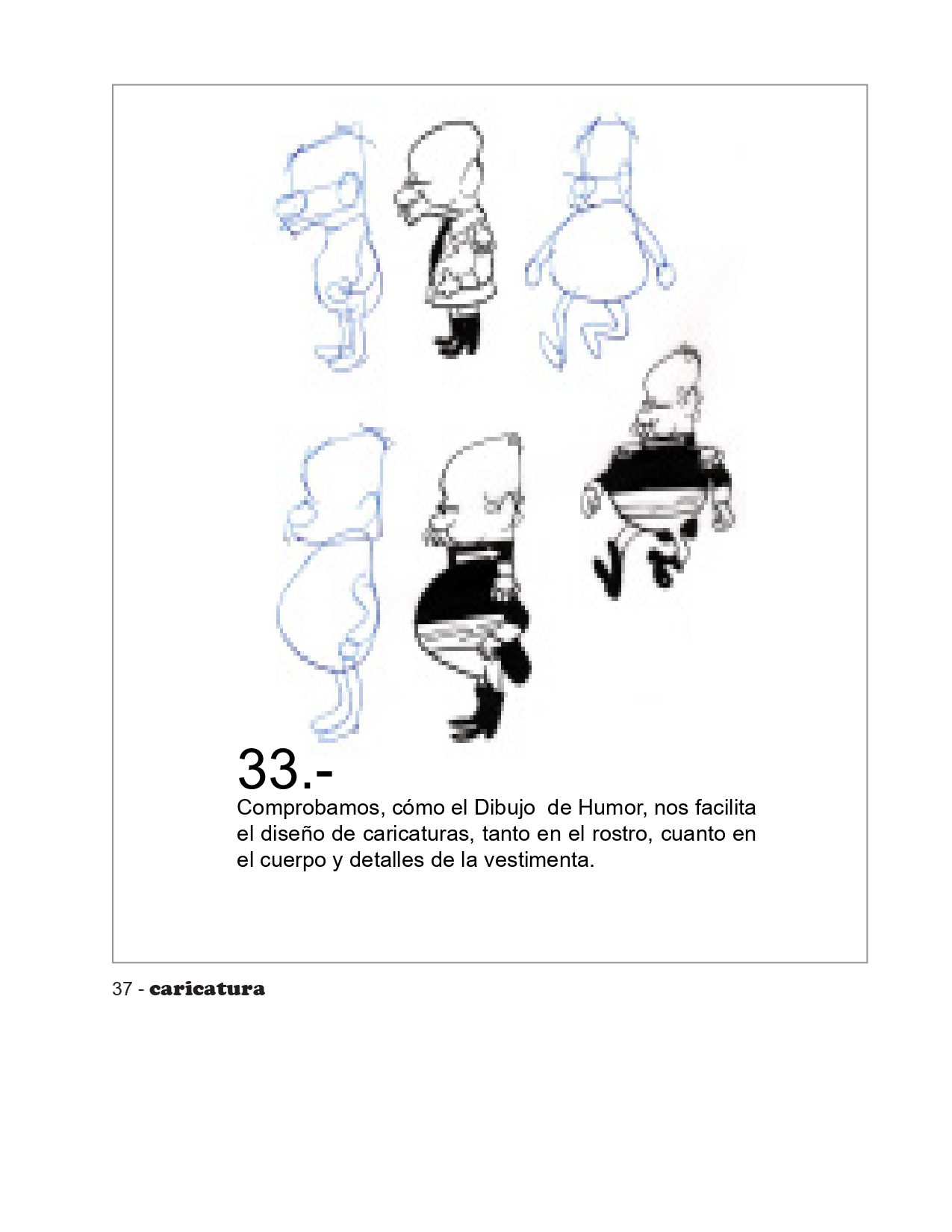 33.-
Comprobamos, cómo el Dibujo de Humor, nos facilita el diseño de caricaturas, tanto en el rostro, cuanto en el cuerpo y detalles de la vestimenta.

37 - caricatura